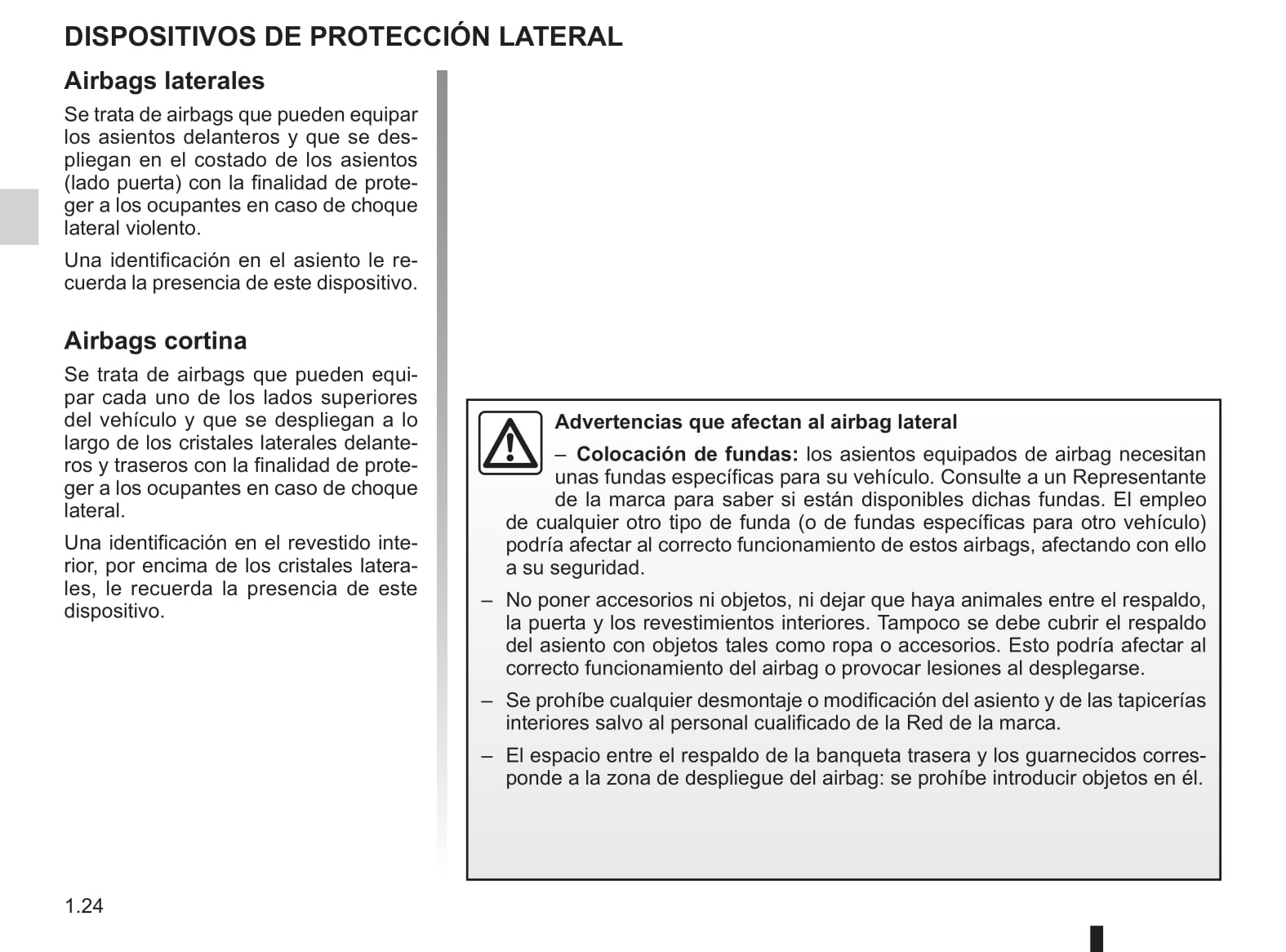 DISPOSITIVOS DE PROTECCIÓN LATERAL

Airbags laterales

Se trata de airbags que pueden equipar los asientos delanteros y que se despliegan en el costado de los asientos (lado puerta) con la finalidad de proteger a los ocupantes en caso de choque lateral violento.

Una identificación en el asiento le recuerda la presencia de este dispositivo.

Airbags cortina

Se trata de airbags que pueden equipar cada uno de los lados superiores del vehículo y que se despliegan a lo largo de los cristales laterales delanteros y traseros con la finalidad de proteger a los ocupantes en caso de choque lateral.

Una identificación en el revestido interior, por encima de los cristales laterales, le recuerda la presencia de este dispositivo.

Advertencias que afectan al airbag lateral

– Colocación de fundas: los asientos equipados de airbag necesitan unas fundas específicas para su vehículo. Consulte a un Representante de la marca para saber si están disponibles dichas fundas. El empleo de cualquier otro tipo de funda (o de fundas específicas para otro vehículo) podría afectar al correcto funcionamiento de estos airbags, afectando con ello a su seguridad.

– No poner accesorios ni objetos, ni dejar que haya animales entre el respaldo, la puerta y los revestimientos interiores. Tampoco se debe cubrir el respaldo del asiento con objetos tales como ropa o accesorios. Esto podría afectar al correcto funcionamiento del airbag o provocar lesiones al desplegarse.

– Se prohíbe cualquier desmontaje o modificación del asiento y de las tapicerías interiores salvo al personal cualificado de la Red de la marca.

– El espacio entre el respaldo de la banqueta trasera y los guarnecidos corresponde a la zona de despliegue del airbag: se prohíbe introducir objetos en él.

1.24